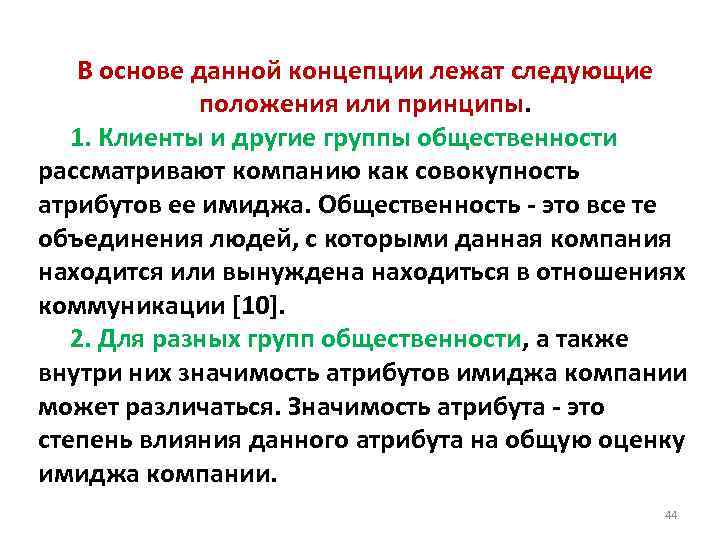 В основе данной концепции лежат следующие положения или принципы.

1. Клиенты и другие группы общественности рассматривают компанию как совокупность атрибутов ее имиджа. Общественность - это все те объединения людей, с которыми данная компания находится или вынуждена находиться в отношениях коммуникации [10].

2. Для разных групп общественности, а также внутри них значимость атрибутов имиджа компании может различаться. Значимость атрибута - это степень влияния данного атрибута на общую оценку имиджа компании.

44